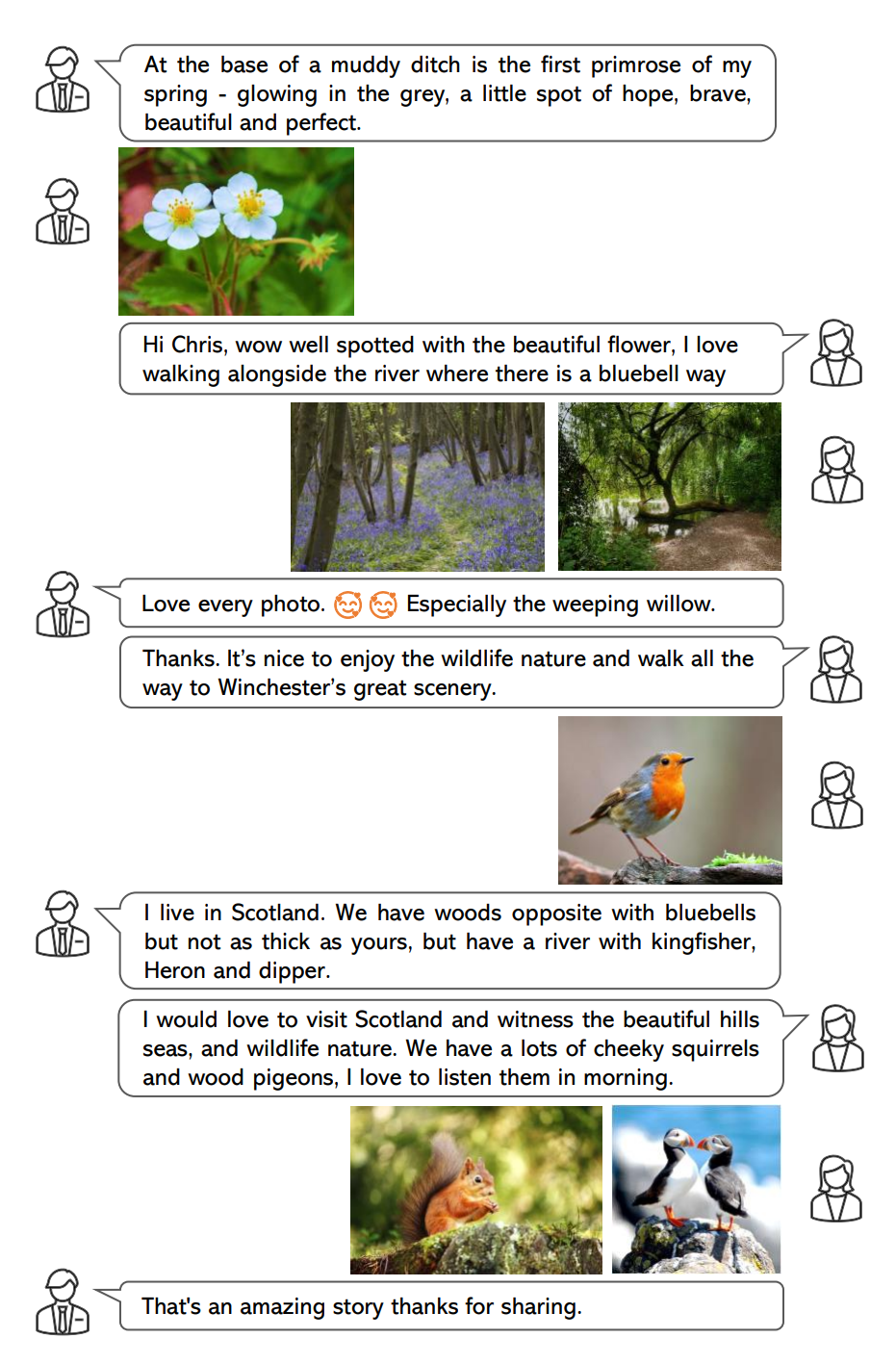 At the base of a muddy ditch is the first primrose of my spring - glowing in the grey, a little spot of hope, brave, beautiful and perfect.

Hi Chris, wow well spotted with the beautiful flower, I love walking alongside the river where there is a bluebell way

Love every photo. 🥰 🥰 Especially the weeping willow.

Thanks. It's nice to enjoy the wildlife nature and walk all the way to Winchester's great scenery.

I live in Scotland. We have woods opposite with bluebells but not as thick as yours, but have a river with kingfisher, Heron and dipper.

I would love to visit Scotland and witness the beautiful hills seas, and wildlife nature. We have a lots of cheeky squirrels and wood pigeons, I love to listen them in morning.

That's an amazing story thanks for sharing.